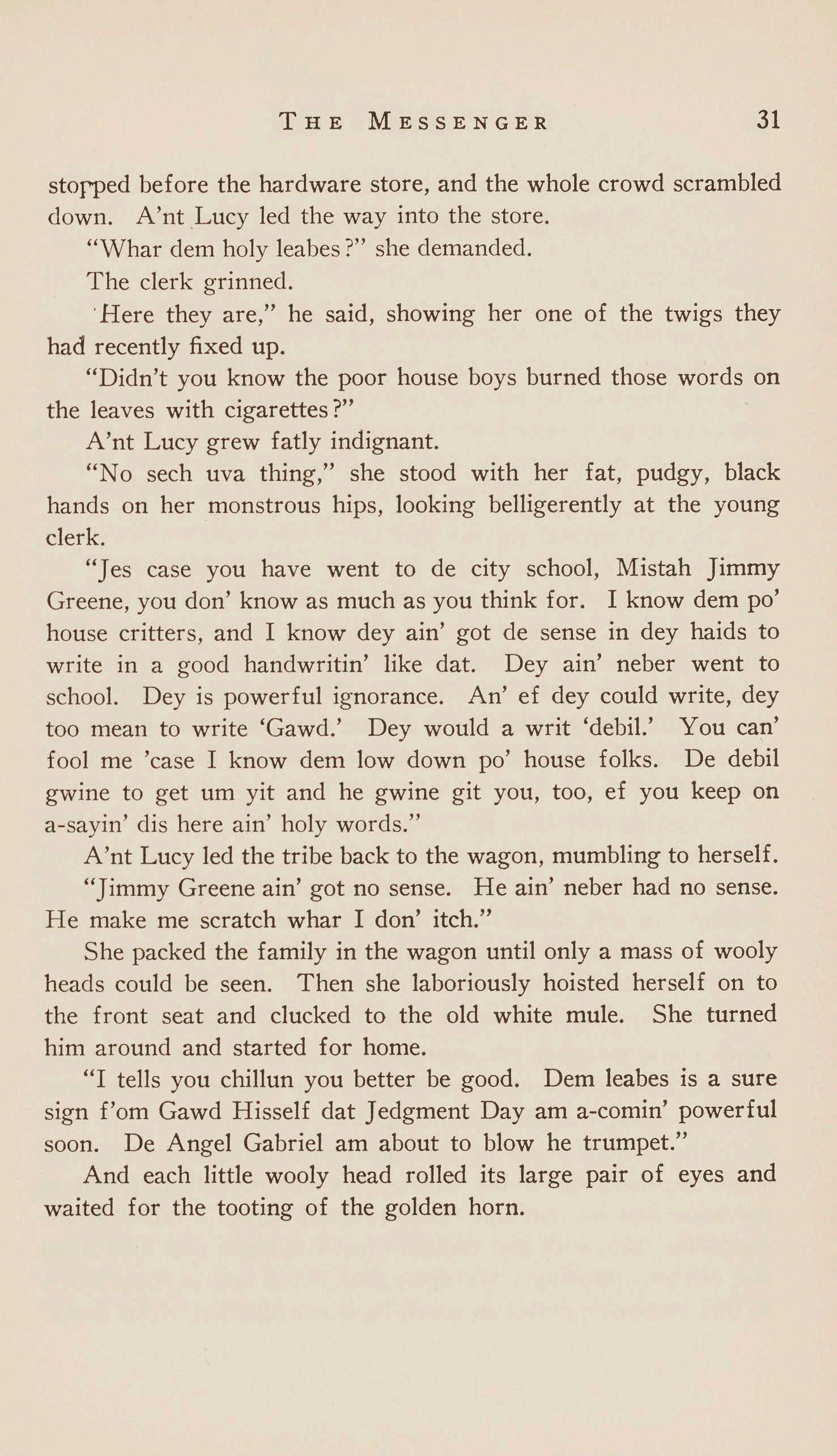 THE MESSENGER 31

stopped before the hardware store, and the whole crowd scrambled down. A'nt Lucy led the way into the store.

"Whar dem holy leabes?" she demanded.

The clerk grinned.

'Here they are," he said, showing her one of the twigs they had recently fixed up.

"Didn't you know the poor house boys burned those words on the leaves with cigarettes?"

A'nt Lucy grew fatly indignant.

"No sech uva thing," she stood with her fat, pudgy, black hands on her monstrous hips, looking belligerently at the young clerk.

"Jes case you have went to de city school, Mistah Jimmy Greene, you don' know as much as you think for. I know dem po' house critters, and I know dey ain' got de sense in dey haids to write in a good handwritin' like dat. Dey ain' neber went to school. Dey is powerful ignorance. An' ef dey could write, dey too mean to write 'Gawd.' Dey would a writ 'debil.' You can' fool me 'case I know dem low down po' house folks. De debil gwine to get um yit and he gwine git you, too, ef you keep on a-sayin' dis here ain' holy words."

A'nt Lucy led the tribe back to the wagon, mumbling to herself.

"Jimmy Greene ain' got no sense. He ain' neber had no sense. He make me scratch whar I don' itch."

She packed the family in the wagon until only a mass of wooly heads could be seen. Then she laboriously hoisted herself on to the front seat and clucked to the old white mule. She turned him around and started for home.

"I tells you chillun you better be good. Dem leabes is a sure sign f'om Gawd Hisself dat Jedgment Day am a-comin' powerful soon. De Angel Gabriel am about to blow he trumpet."

And each little wooly head rolled its large pair of eyes and waited for the tooting of the golden horn.